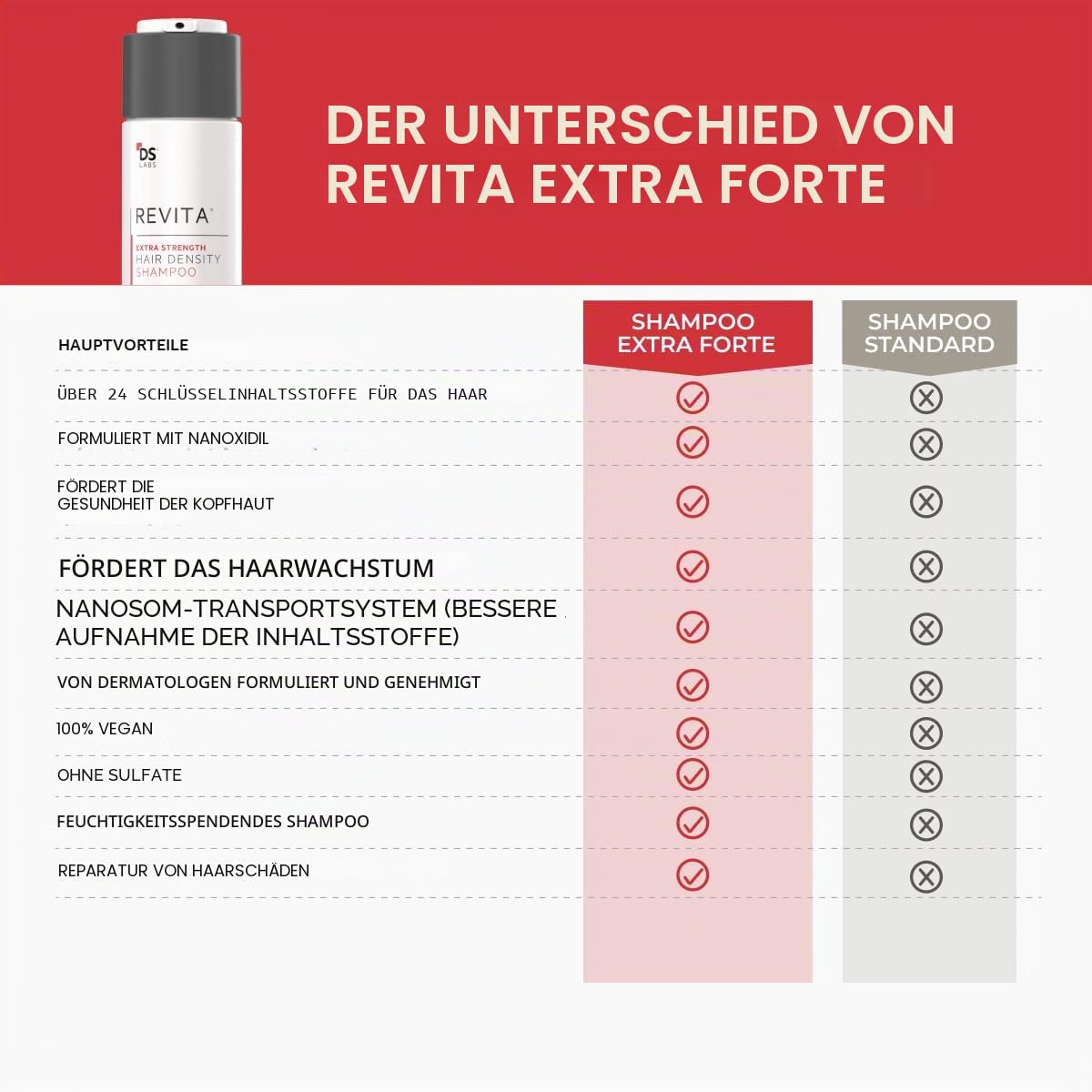 DS LABS
REVITA
EXTRA STRENGTH
HAIR DENSITY
SHAMPOO

DER UNTERSCHIED VON REVITA EXTRA FORTE

| HAUPTVORTEILE | SHAMPOO EXTRA FORTE | SHAMPOO STANDARD |
|---|---|---|
| ÜBER 24 SCHLÜSSELINHALTSSTOFFE FÜR DAS HAAR | ✓ | ✗ |
| FORMULIERT MIT NANOXIDIL | ✓ | ✗ |
| FÖRDERT DIE GESUNDHEIT DER KOPFHAUT | ✓ | ✗ |
| FÖRDERT DAS HAARWACHSTUM | ✓ | ✗ |
| NANOSOM-TRANSPORTSYSTEM (BESSERE AUFNAHME DER INHALTSSTOFFE) | ✓ | ✗ |
| VON DERMATOLOGEN FORMULIERT UND GENEHMIGT | ✓ | ✗ |
| 100% VEGAN | ✓ | ✗ |
| OHNE SULFATE | ✓ | ✗ |
| FEUCHTIGKEITSSPENDENDES SHAMPOO | ✓ | ✗ |
| REPARATUR VON HAARSCHÄDEN | ✓ | ✗ |